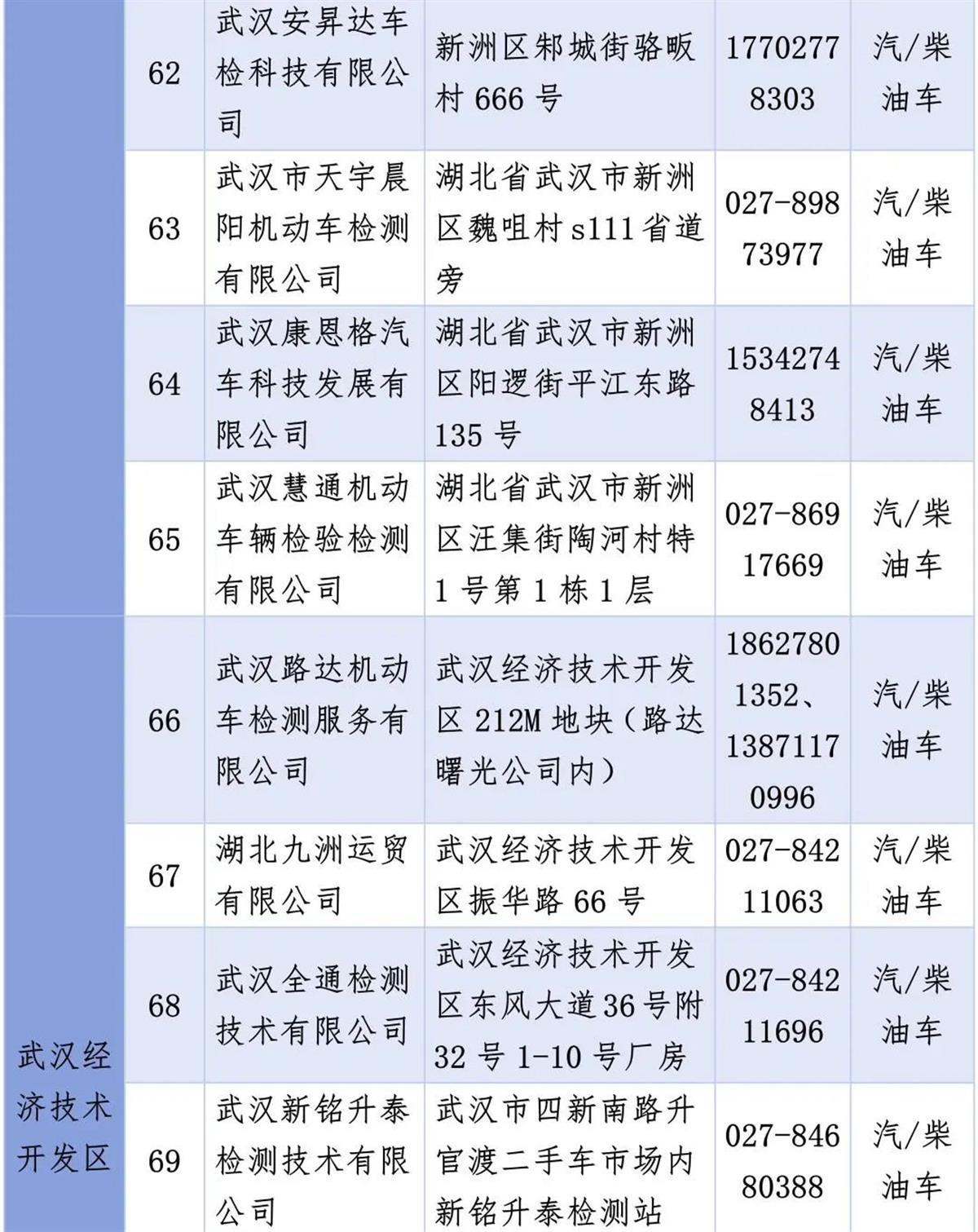 |  | 62 | 武汉安昇达车检科技有限公司 | 新洲区邾城街骆畈村 666 号 | 17702778303 | 汽/柴油车 |
|---|---|---|---|---|---|
|  | 63 | 武汉市天宇晨阳机动车检测有限公司 | 湖北省武汉市新洲区魏咀村 s111 省道旁 | 027-89873977 | 汽/柴油车 |
|  | 64 | 武汉康恩格汽车科技发展有限公司 | 湖北省武汉市新洲区阳逻街平江东路 135 号 | 15342748413 | 汽/柴油车 |
|  | 65 | 武汉慧通机动车辆检验检测有限公司 | 湖北省武汉市新洲区汪集街陶河村特 1 号第 1 栋 1 层 | 027-86917669 | 汽/柴油车 |
| 武汉经济技术开发区 | 66 | 武汉路达机动车检测服务有限公司 | 武汉经济技术开发区 212M 地块（路达曙光公司内） | 18627801352、13871170996 | 汽/柴油车 |
|  | 67 | 湖北九洲运贸有限公司 | 武汉经济技术开发区振华路 66 号 | 027-84211063 | 汽/柴油车 |
|  | 68 | 武汉全通检测技术有限公司 | 武汉经济技术开发区东风大道 36 号附 32 号 1-10 号厂房 | 027-84211696 | 汽/柴油车 |
|  | 69 | 武汉新铭升泰检测技术有限公司 | 武汉市四新南路升官渡二手车市场内新铭升泰检测站 | 027-84680388 | 汽/柴油车 |